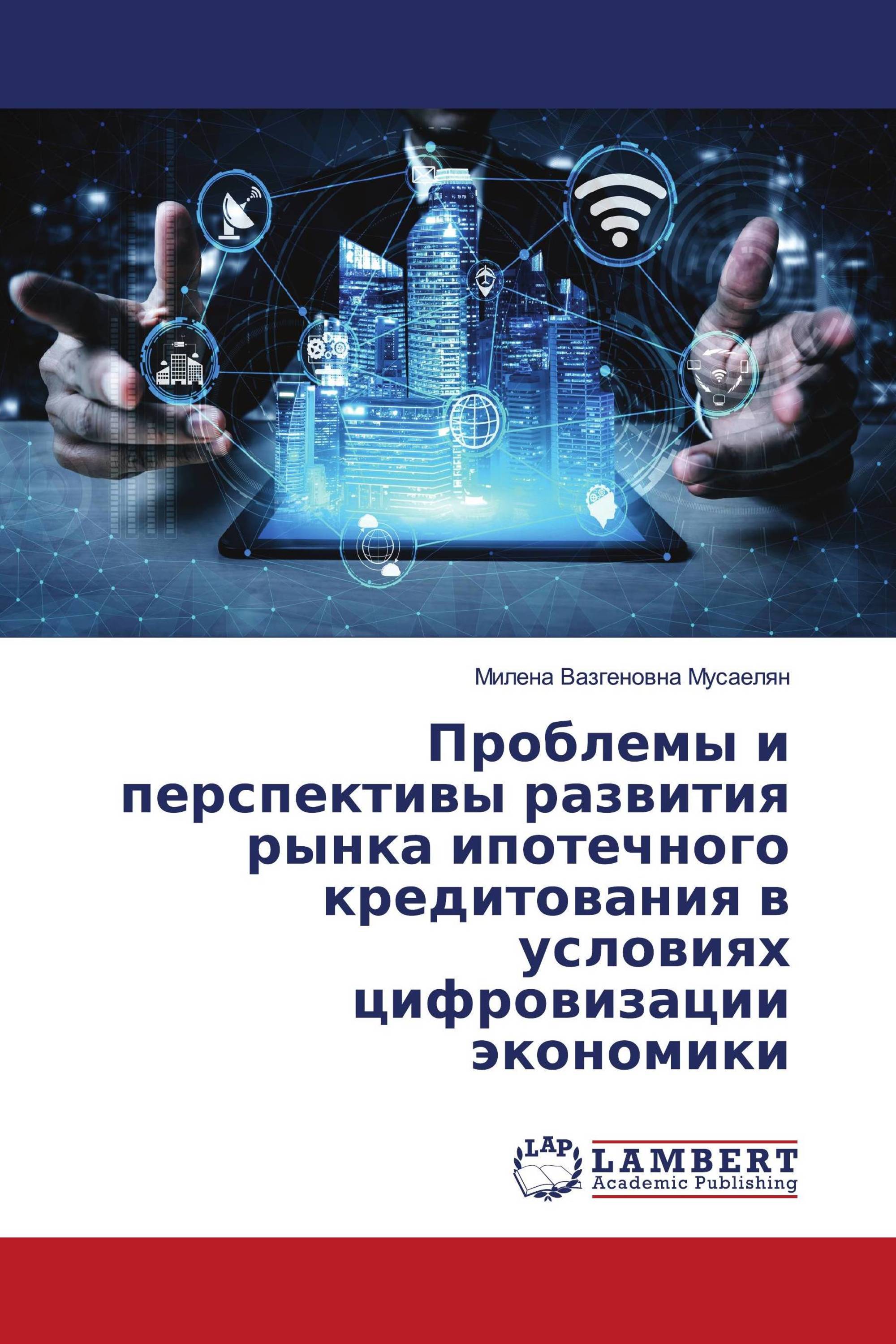 Милена Вазгеновна Мусаелян

Проблемы и перспективы развития рынка ипотечного кредитования в условиях цифровизации экономики

LAP
LAMBERT
Academic Publishing